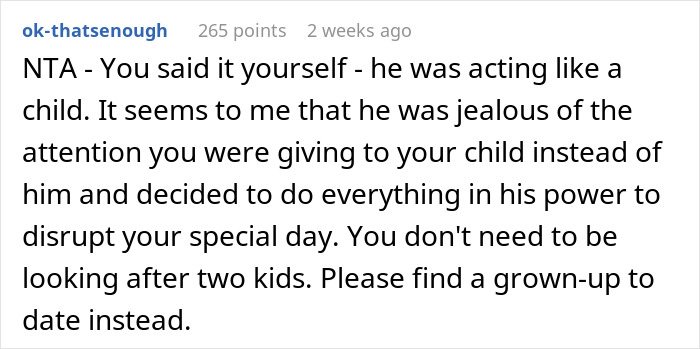 ok-thatsenough 265 points 2 weeks ago

NTA - You said it yourself - he was acting like a child. It seems to me that he was jealous of the attention you were giving to your child instead of him and decided to do everything in his power to disrupt your special day. You don't need to be looking after two kids. Please find a grown-up to date instead.